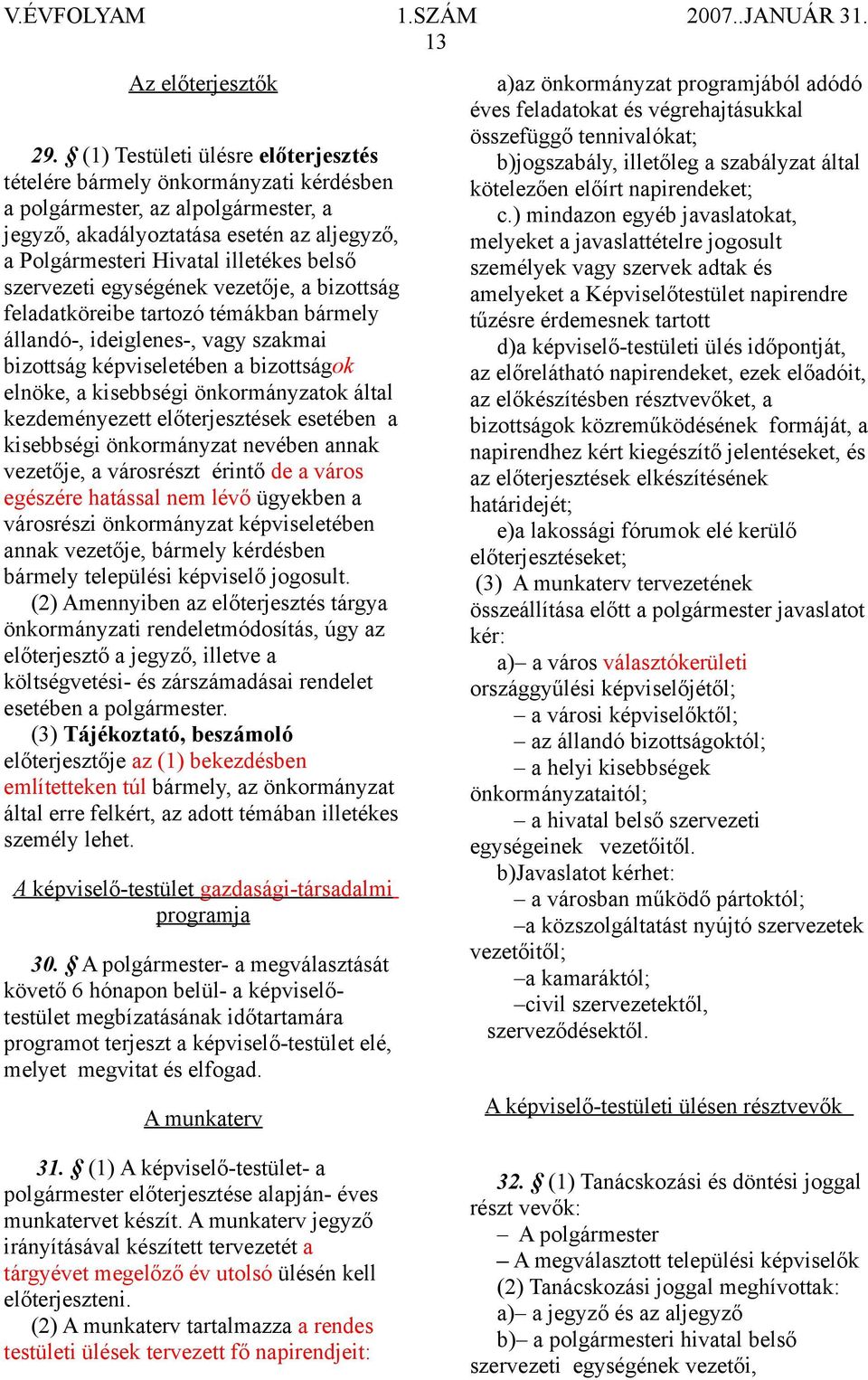 V.ÉVFOLYAM 1.SZÁM 2007..JANUÁR 31.
13

Az előterjesztők

29. § (1) Testületi ülésre előterjesztés tételére bármely önkormányzati kérdésben a polgármester, az alpolgármester, a jegyző, akadályoztatása esetén az aljegyző, a Polgármesteri Hivatal illetékes belső szervezeti egységének vezetője, a bizottság feladatköreibe tartozó témákban bármely állandó-, ideiglenes-, vagy szakmai bizottság képviseletében a bizottságok elnöke, a kisebbségi önkormányzatok által kezdeményezett előterjesztések esetében a kisebbségi önkormányzat nevében annak vezetője, a városrészt érintő de a város egészére hatással nem lévő ügyekben a városrészi önkormányzat képviseletében annak vezetője, bármely kérdésben bármely települési képviselő jogosult.
(2) Amennyiben az előterjesztés tárgya önkormányzati rendeletmódosítás, úgy az előterjesztő a jegyző, illetve a költségvetési- és zárszámadásai rendelet esetében a polgármester.
(3) Tájékoztató, beszámoló előterjesztője az (1) bekezdésben említetteken túl bármely, az önkormányzat által erre felkért, az adott témában illetékes személy lehet.

A képviselő-testület gazdasági-társadalmi programja

30. § A polgármester- a megválasztását követő 6 hónapon belül- a képviselő-testület megbízatásának időtartamára programot terjeszt a képviselő-testület elé, melyet megvitat és elfogad.

A munkaterv

31. § (1) A képviselő-testület- a polgármester előterjesztése alapján- éves munkatervet készít. A munkaterv jegyző irányításával készített tervezetét a tárgyévet megelőző év utolsó ülésén kell előterjeszteni.
(2) A munkaterv tartalmazza a rendes testületi ülések tervezett fő napirendjeit:
a)az önkormányzat programjából adódó éves feladatokat és végrehajtásukkal összefüggő tennivalókat;
b)jogszabály, illetőleg a szabályzat által kötelezően előírt napirendeket;
c.) mindazon egyéb javaslatokat, melyeket a javaslattételre jogosult személyek vagy szervek adtak és amelyeket a Képviselőtestület napirendre tűzésre érdemesnek tartott
d)a képviselő-testületi ülés időpontját, az előrelátható napirendeket, ezek előadóit, az előkészítésben résztvevőket, a bizottságok közreműködésének formáját, a napirendhez kért kiegészítő jelentéseket, és az előterjesztések elkészítésének határidejét;
e)a lakossági fórumok elé kerülő előterjesztéseket;
(3) A munkaterv tervezetének összeállítása előtt a polgármester javaslatot kér:
a)– a város választókerületi országgyűlési képviselőjétől;
– a városi képviselőktől;
– az állandó bizottságoktól;
– a helyi kisebbségek önkormányzataitól;
– a hivatal belső szervezeti egységeinek vezetőitől.
b)Javaslatot kérhet:
– a városban működő pártoktól;
–a közszolgáltatást nyújtó szervezetek vezetőitől;
–a kamaráktól;
–civil szervezetektől, szerveződésektől.

A képviselő-testületi ülésen résztvevők

32. § (1) Tanácskozási és döntési joggal részt vevők:
– A polgármester
– A megválasztott települési képviselők
(2) Tanácskozási joggal meghívottak:
a)– a jegyző és az aljegyző
b)– a polgármesteri hivatal belső szervezeti egységének vezetői,